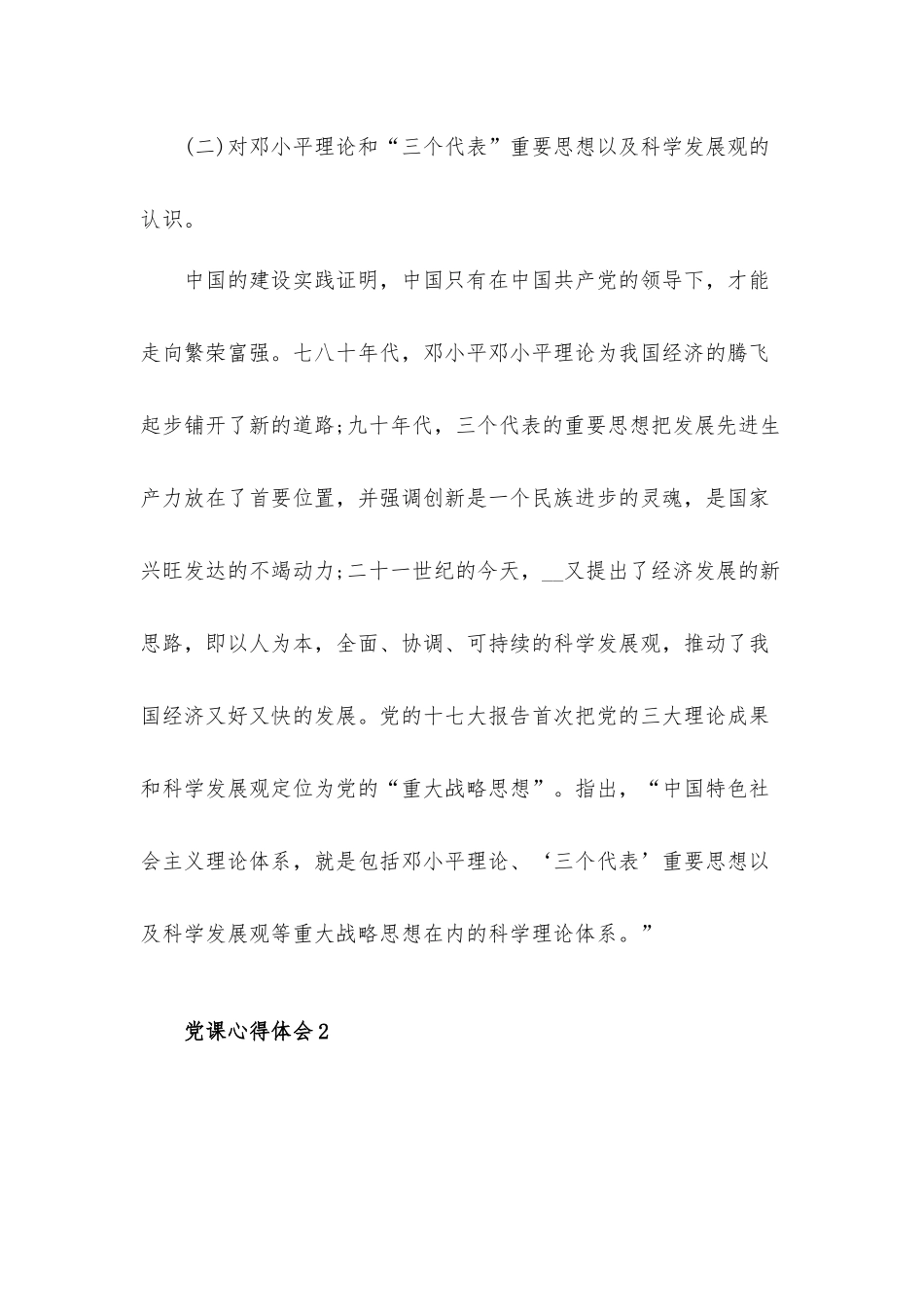 (二)对邓小平理论和“三个代表”重要思想以及科学发展观的认识。

中国的建设实践证明，中国只有在中国共产党的领导下，才能走向繁荣富强。七八十年代，邓小平邓小平理论为我国经济的腾飞起步铺开了新的道路;九十年代，三个代表的重要思想把发展先进生产力放在了首要位置，并强调创新是一个民族进步的灵魂，是国家兴旺发达的不竭动力;二十一世纪的今天，__又提出了经济发展的新思路，即以人为本，全面、协调、可持续的科学发展观，推动了我国经济又好又快的发展。党的十七大报告首次把党的三大理论成果和科学发展观定位为党的“重大战略思想”。指出，“中国特色社会主义理论体系，就是包括邓小平理论、‘三个代表’重要思想以及科学发展观等重大战略思想在内的科学理论体系。”

党课心得体会2